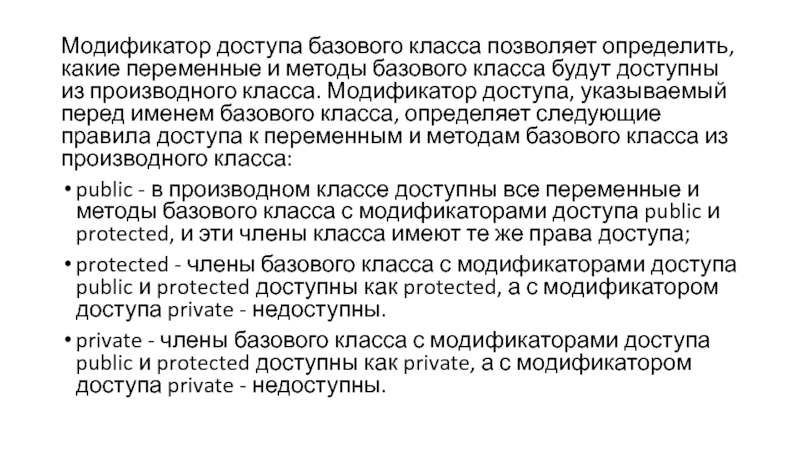 Модификатор доступа базового класса позволяет определить, какие переменные и методы базового класса будут доступны из производного класса. Модификатор доступа, указываемый перед именем базового класса, определяет следующие правила доступа к переменным и методам базового класса из производного класса:

• public - в производном классе доступны все переменные и методы базового класса с модификаторами доступа public и protected, и эти члены класса имеют те же права доступа;

• protected - члены базового класса с модификаторами доступа public и protected доступны как protected, а с модификатором доступа private - недоступны.

• private - члены базового класса с модификаторами доступа public и protected доступны как private, а с модификатором доступа private - недоступны.